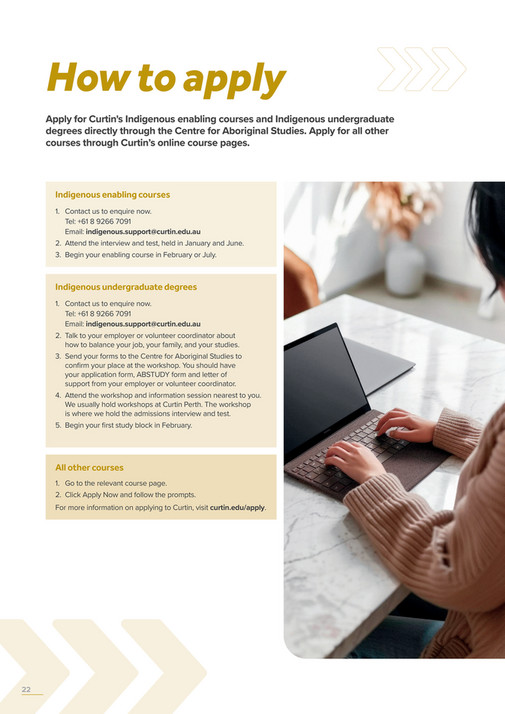 How to apply

Apply for Curtin's Indigenous enabling courses and Indigenous undergraduate degrees directly through the Centre for Aboriginal Studies. Apply for all other courses through Curtin's online course pages.

Indigenous enabling courses

1. Contact us to enquire now.
Tel: +61 8 9266 7091
Email: indigenous.support@curtin.edu.au
2. Attend the interview and test, held in January and June.
3. Begin your enabling course in February or July.

Indigenous undergraduate degrees

1. Contact us to enquire now.
Tel: +61 8 9266 7091
Email: indigenous.support@curtin.edu.au
2. Talk to your employer or volunteer coordinator about how to balance your job, your family, and your studies.
3. Send your forms to the Centre for Aboriginal Studies to confirm your place at the workshop. You should have your application form, ABSTUDY form and letter of support from your employer or volunteer coordinator.
4. Attend the workshop and information session nearest to you. We usually hold workshops at Curtin Perth. The workshop is where we hold the admissions interview and test.
5. Begin your first study block in February.

All other courses

1. Go to the relevant course page.
2. Click Apply Now and follow the prompts.
For more information on applying to Curtin, visit curtin.edu/apply.

22